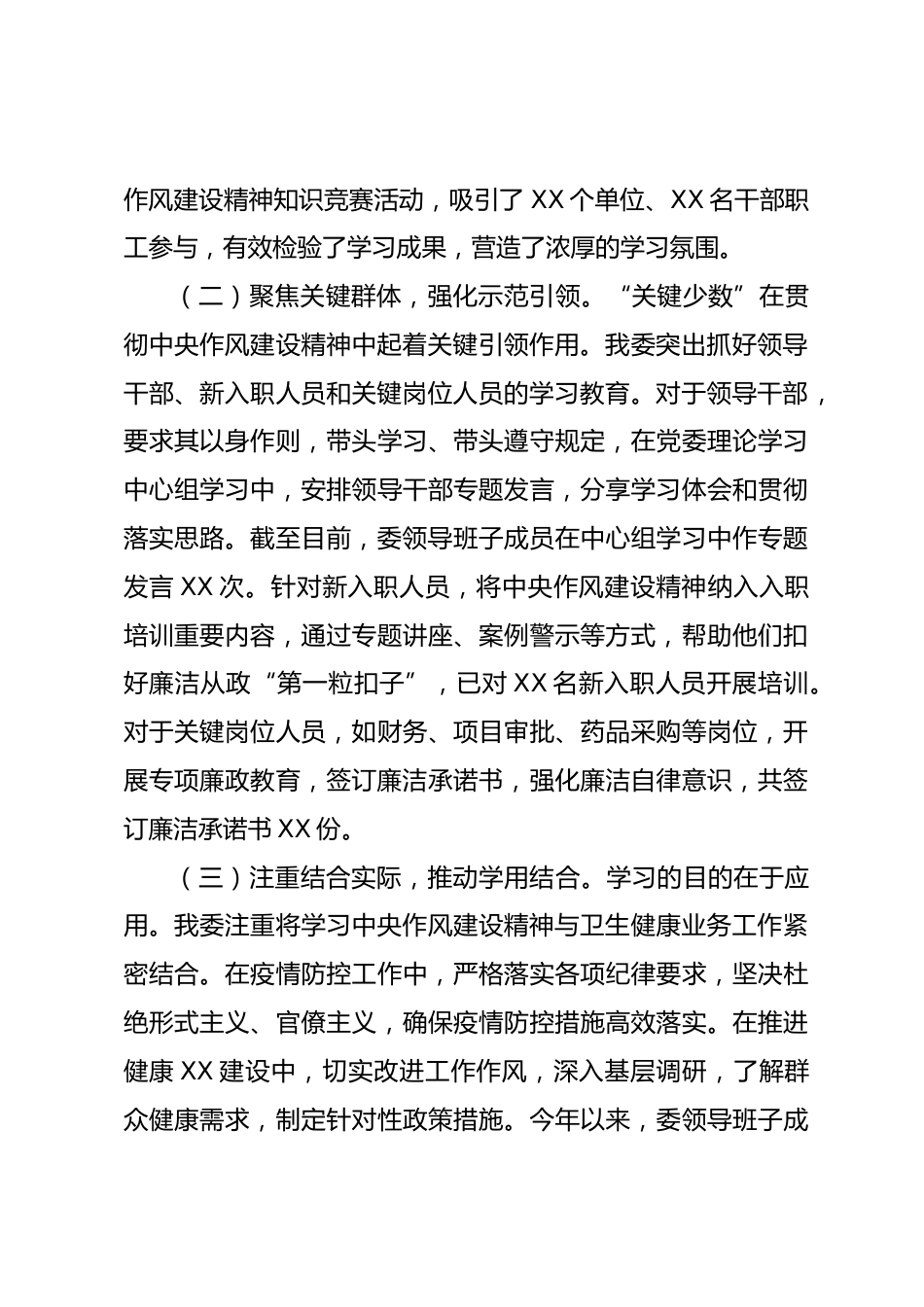 作风建设精神知识竞赛活动，吸引了 XX 个单位、XX 名干部职工参与，有效检验了学习成果，营造了浓厚的学习氛围。

（二）聚焦关键群体，强化示范引领。“关键少数”在贯彻中央作风建设精神中起着关键引领作用。我委突出抓好领导干部、新入职人员和关键岗位人员的学习教育。对于领导干部，要求其以身作则，带头学习、带头遵守规定，在党委理论学习中心组学习中，安排领导干部专题发言，分享学习体会和贯彻落实思路。截至目前，委领导班子成员在中心组学习中作专题发言 XX 次。针对新入职人员，将中央作风建设精神纳入入职培训重要内容，通过专题讲座、案例警示等方式，帮助他们扣好廉洁从政“第一粒扣子”，已对 XX 名新入职人员开展培训。对于关键岗位人员，如财务、项目审批、药品采购等岗位，开展专项廉政教育，签订廉洁承诺书，强化廉洁自律意识，共签订廉洁承诺书 XX 份。

（三）注重结合实际，推动学用结合。学习的目的在于应用。我委注重将学习中央作风建设精神与卫生健康业务工作紧密结合。在疫情防控工作中，严格落实各项纪律要求，坚决杜绝形式主义、官僚主义，确保疫情防控措施高效落实。在推进健康 XX 建设中，切实改进工作作风，深入基层调研，了解群众健康需求，制定针对性政策措施。今年以来，委领导班子成